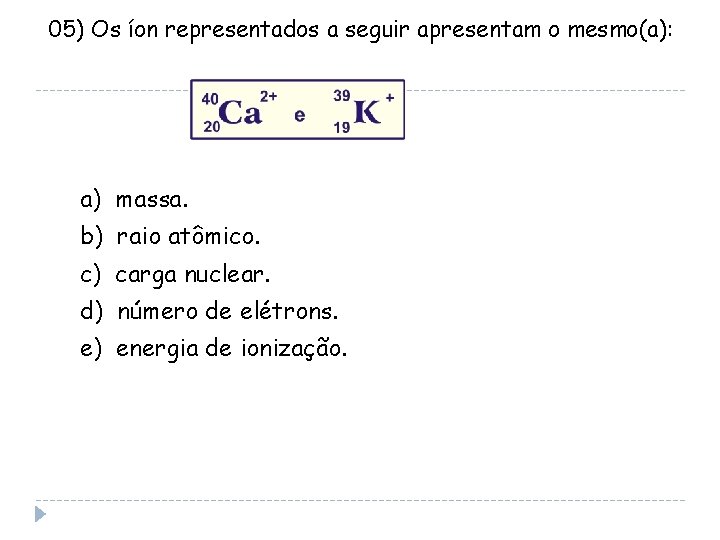 05) Os íon representados a seguir apresentam o mesmo(a):

$^{40}_{20}Ca^{2+}$ e $^{39}_{19}K^{+}$

a) massa.
b) raio atômico.
c) carga nuclear.
d) número de elétrons.
e) energia de ionização.